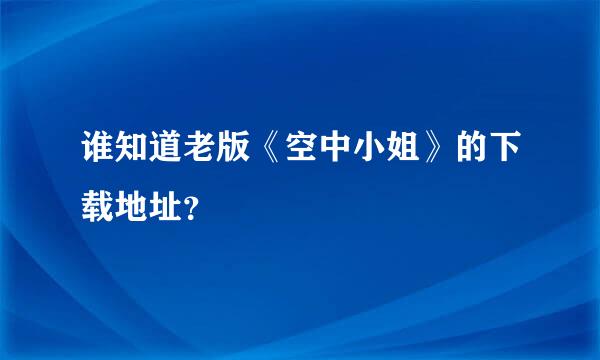 谁知道老版《空中小姐》的下载地址？